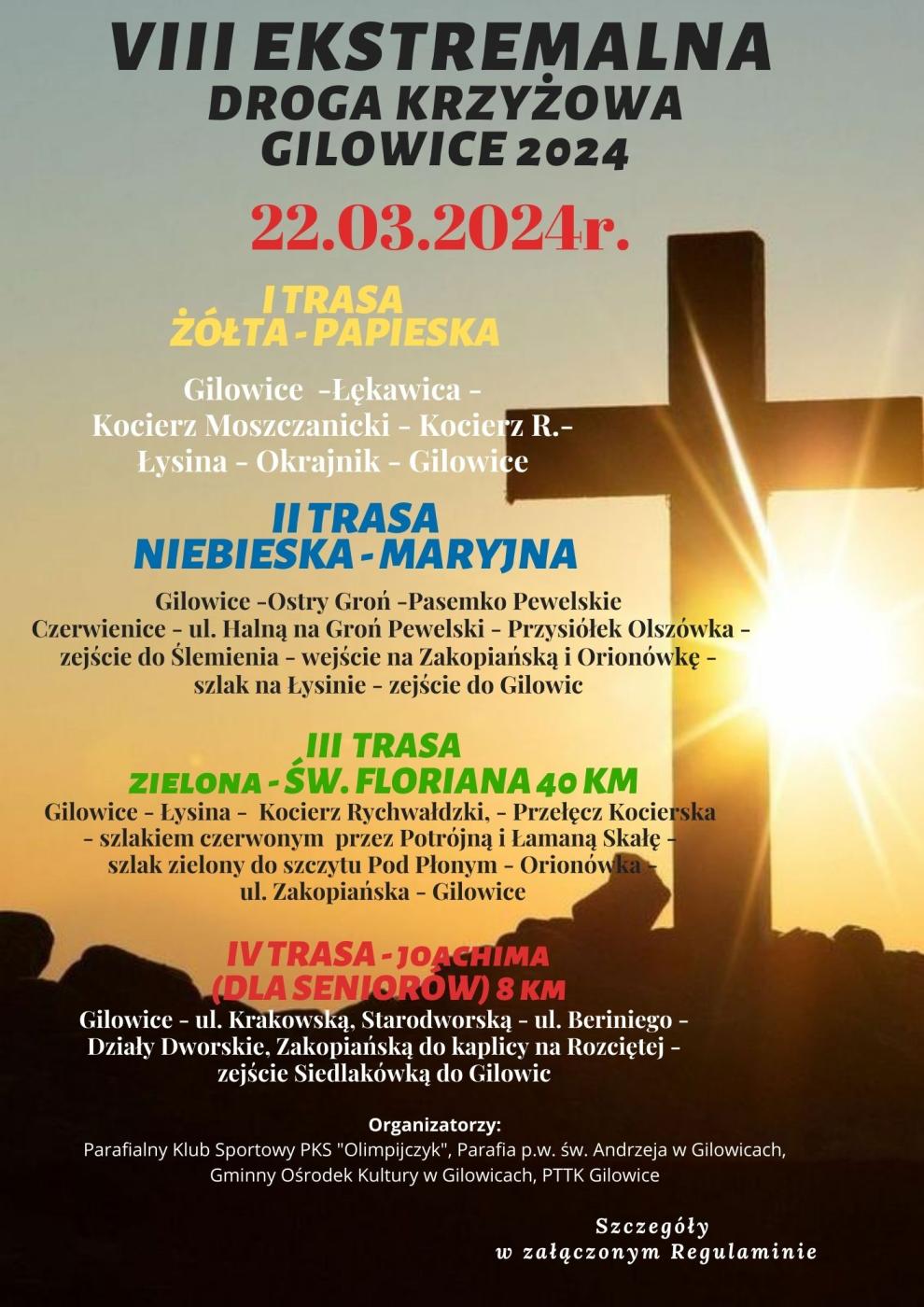 VIII EKSTREMALNA
DROGA KRZYŻOWA
GILOWICE 2024

22.03.2024r.

I TRASA
ŻÓŁTA - PAPIESKA

Gilowice -Łękawica -
Kocierz Moszczanicki - Kocierz R.-
Łysina - Okrajnik - Gilowice

II TRASA
NIEBIESKA - MARYJNA

Gilowice -Ostry Groń -Pasemko Pewelskie
Czerwienice - ul. Halną na Groń Pewelski - Przysiółek Olszówka -
zejście do Ślemienia - wejście na Zakopiańską i Orionówkę -
szlak na Łysinie - zejście do Gilowic

III TRASA
ZIELONA - ŚW. FLORIANA 40 KM

Gilowice - Łysina - Kocierz Rychwałdzki, - Przełęcz Kocierska
- szlakiem czerwonym przez Potrójną i Łamaną Skałę -
szlak zielony do szczytu Pod Płonym - Orionówka -
ul. Zakopiańska - Gilowice

IV TRASA - JOACHIMA
(DLA SENIORÓW) 8 KM

Gilowice - ul. Krakowską, Starodworską - ul. Beriniego -
Działy Dworskie, Zakopiańską do kaplicy na Rozciętej -
zejście Siedlakówką do Gilowic

Organizatorzy:
Parafialny Klub Sportowy PKS "Olimpijczyk", Parafia p.w. św. Andrzeja w Gilowicach,
Gminny Ośrodek Kultury w Gilowicach, PTTK Gilowice

Szczegóły
w załączonym Regulaminie